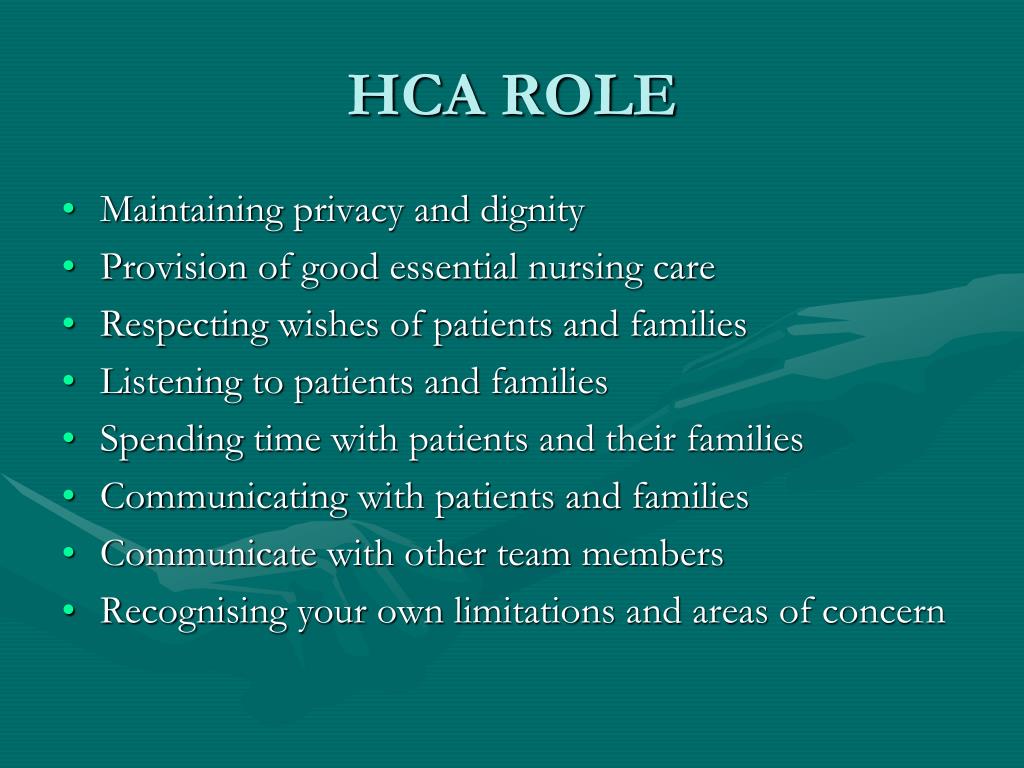 HCA ROLE

• Maintaining privacy and dignity
• Provision of good essential nursing care
• Respecting wishes of patients and families
• Listening to patients and families
• Spending time with patients and their families
• Communicating with patients and families
• Communicate with other team members
• Recognising your own limitations and areas of concern